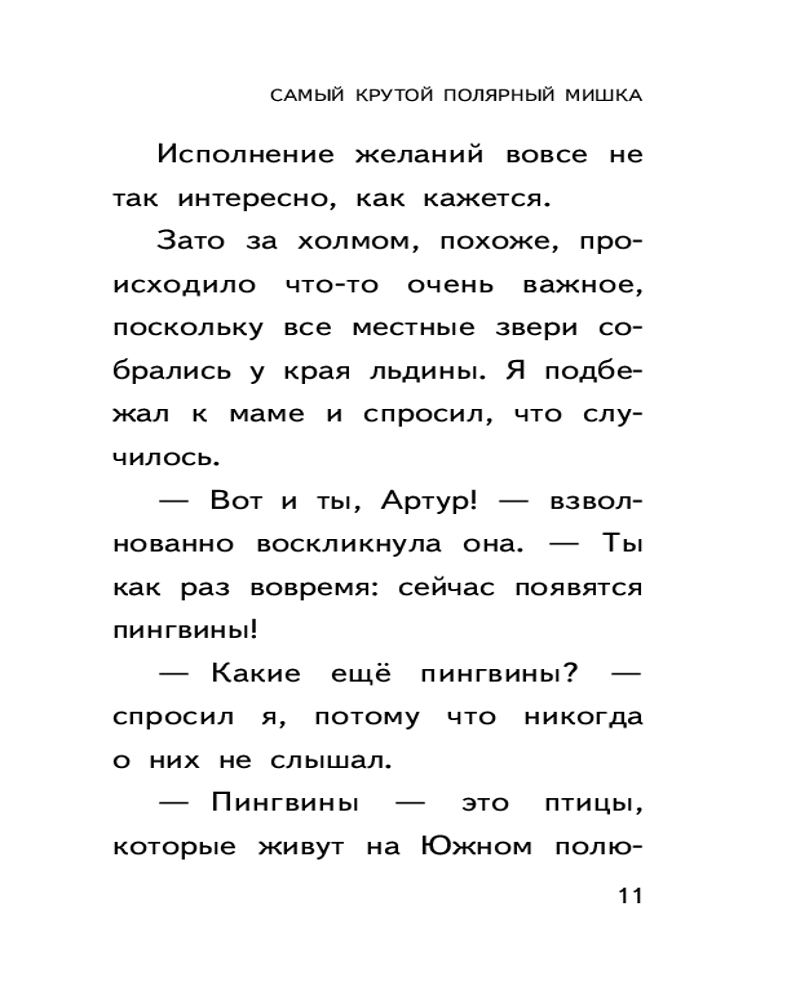 САМЫЙ КРУТОЙ ПОЛЯРНЫЙ МИШКА

Исполнение желаний вовсе не так интересно, как кажется.

Зато за холмом, похоже, происходило что-то очень важное, поскольку все местные звери собрались у края льдины. Я подбежал к маме и спросил, что случилось.

— Вот и ты, Артур! — взволнованно воскликнула она. — Ты как раз вовремя: сейчас появятся пингвины!

— Какие ещё пингвины? — спросил я, потому что никогда о них не слышал.

— Пингвины — это птицы, которые живут на Южном полю-

11